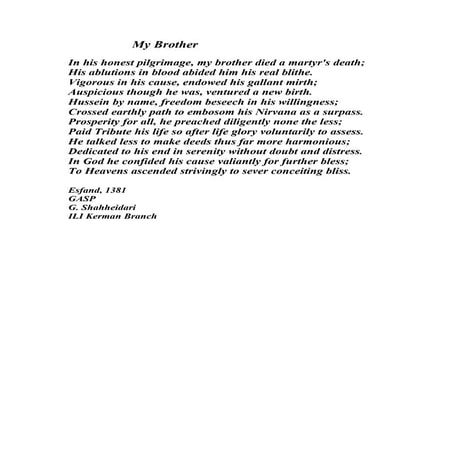 My Brother

In his honest pilgrimage, my brother died a martyr's death;
His ablutions in blood abided him his real blithe.
Vigorous in his cause, endowed his gallant mirth;
Auspicious though he was, ventured a new birth.
Hussein by name, freedom beseech in his willingness;
Crossed earthly path to embosom his Nirvana as a surpass.
Prosperity for all, he preached diligently none the less;
Paid Tribute his life so after life glory voluntarily to assess.
He talked less to make deeds thus far more harmonious;
Dedicated to his end in serenity without doubt and distress.
In God he confided his cause valiantly for further bless;
To Heavens ascended strivingly to sever conceiting bliss.

Esfand, 1381
GASP
G. Shahheidari
ILI Kerman Branch